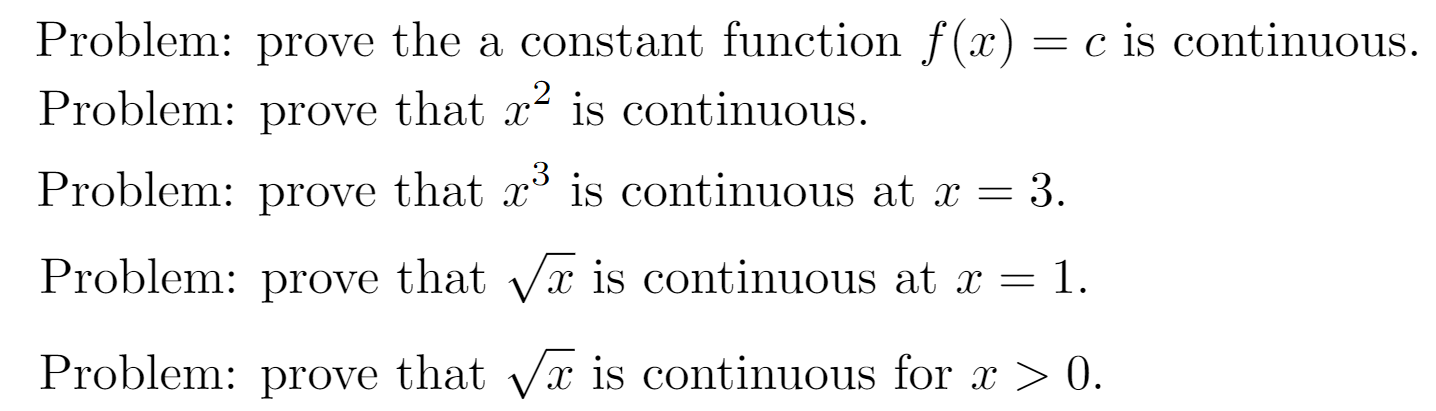 Problem: prove the a constant function $f(x) = c$ is continuous.

Problem: prove that $x^2$ is continuous.

Problem: prove that $x^3$ is continuous at $x = 3$.

Problem: prove that $\sqrt{x}$ is continuous at $x = 1$.

Problem: prove that $\sqrt{x}$ is continuous for $x > 0$.